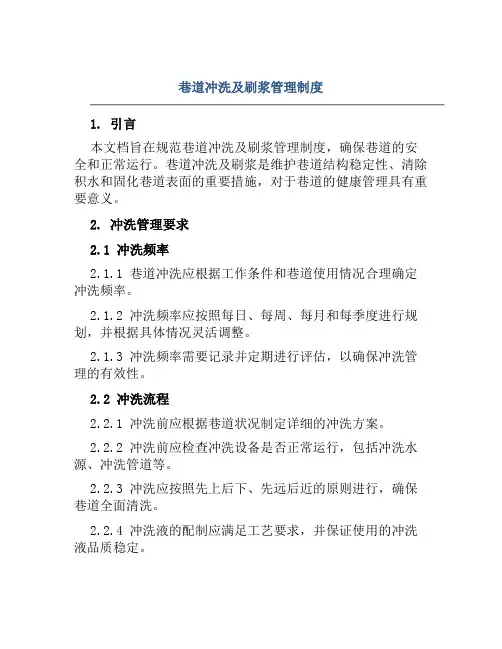 巷道冲洗及刷浆管理制度

1. 引言

本文档旨在规范巷道冲洗及刷浆管理制度，确保巷道的安全和正常运行。巷道冲洗及刷浆是维护巷道结构稳定性、清除积水和固化巷道表面的重要措施，对于巷道的健康管理具有重要意义。

2. 冲洗管理要求

2.1 冲洗频率

2.1.1 巷道冲洗应根据工作条件和巷道使用情况合理确定冲洗频率。

2.1.2 冲洗频率应按照每日、每周、每月和每季度进行规划，并根据具体情况灵活调整。

2.1.3 冲洗频率需要记录并定期进行评估，以确保冲洗管理的有效性。

2.2 冲洗流程

2.2.1 冲洗前应根据巷道状况制定详细的冲洗方案。

2.2.2 冲洗前应检查冲洗设备是否正常运行，包括冲洗水源、冲洗管道等。

2.2.3 冲洗应按照先上后下、先远后近的原则进行，确保巷道全面清洗。

2.2.4 冲洗液的配制应满足工艺要求，并保证使用的冲洗液品质稳定。